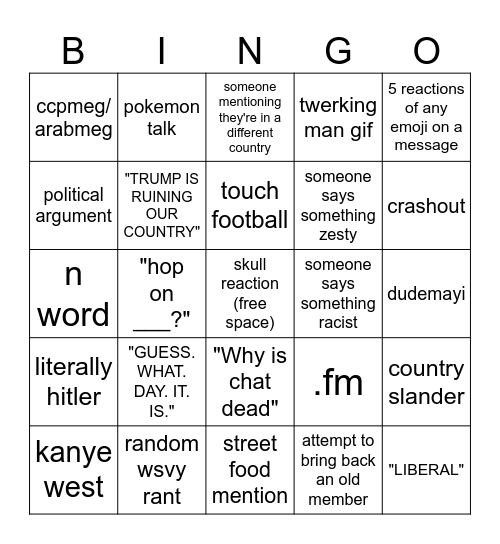 | B | I | N | G | O |
|---|---|---|---|---|
| ccpmeg/ arabmeg | pokemon talk | someone mentioning they're in a different country | twerking man gif | 5 reactions of any emoji on a message |
| political argument | "TRUMP IS RUINING OUR COUNTRY" | touch football | someone says something zesty | crashout |
| n word | "hop on ___?" | skull reaction (free space) | someone says something racist | dudemayi |
| literally hitler | "GUESS. WHAT. DAY. IT. IS." | "Why is chat dead" | .fm | country slander |
| kanye west | random wsvy rant | street food mention | attempt to bring back an old member | "LIBERAL" |